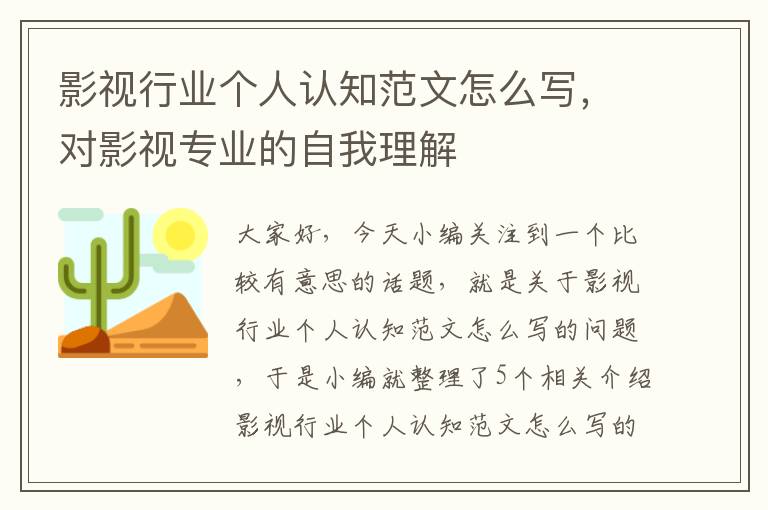 影视行业个人认知范文怎么写，对影视专业的自我理解

大家好，今天小编关注到一个比较有意思的话题，就是关于影视行业个人认知范文怎么写的问题，于是小编就整理了5个相关介绍影视行业个人认知范文怎么写的